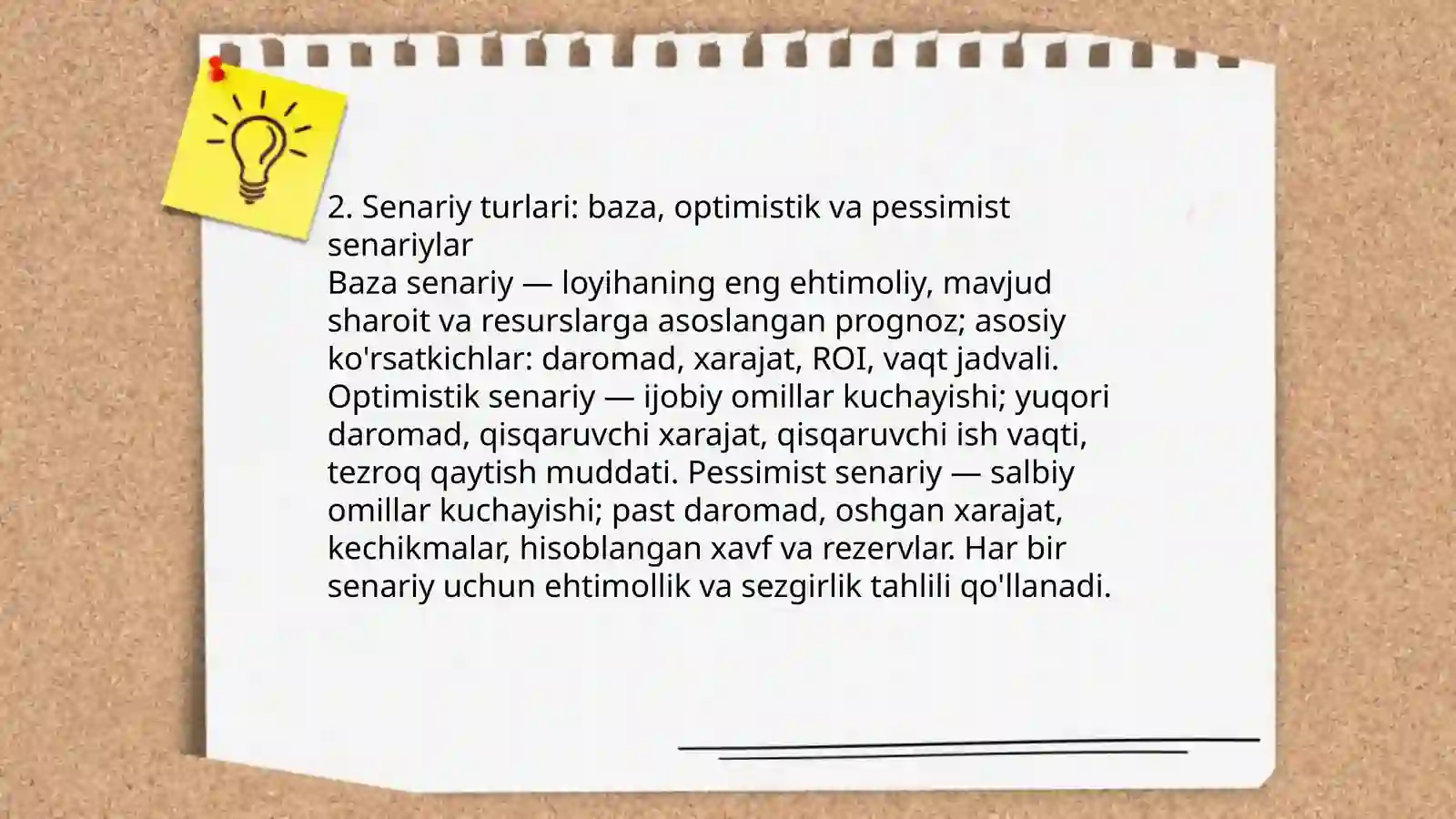 2. Senariy turlari: baza, optimistik va pessimist senariylar
Baza senariy — loyihaning eng ehtimoliy, mavjud sharoit va resurslarga asoslangan prognoz; asosiy ko'rsatkichlar: daromad, xarajat, ROI, vaqt jadvali. Optimistik senariy — ijobiy omillar kuchayishi; yuqori daromad, qisqaruvchi xarajat, qisqaruvchi ish vaqti, tezroq qaytish muddati. Pessimist senariy — salbiy omillar kuchayishi; past daromad, oshgan xarajat, kechikmalar, hisoblangan xavf va rezervlar. Har bir senariy uchun ehtimollik va sezgirlik tahlili qo'llanadi.